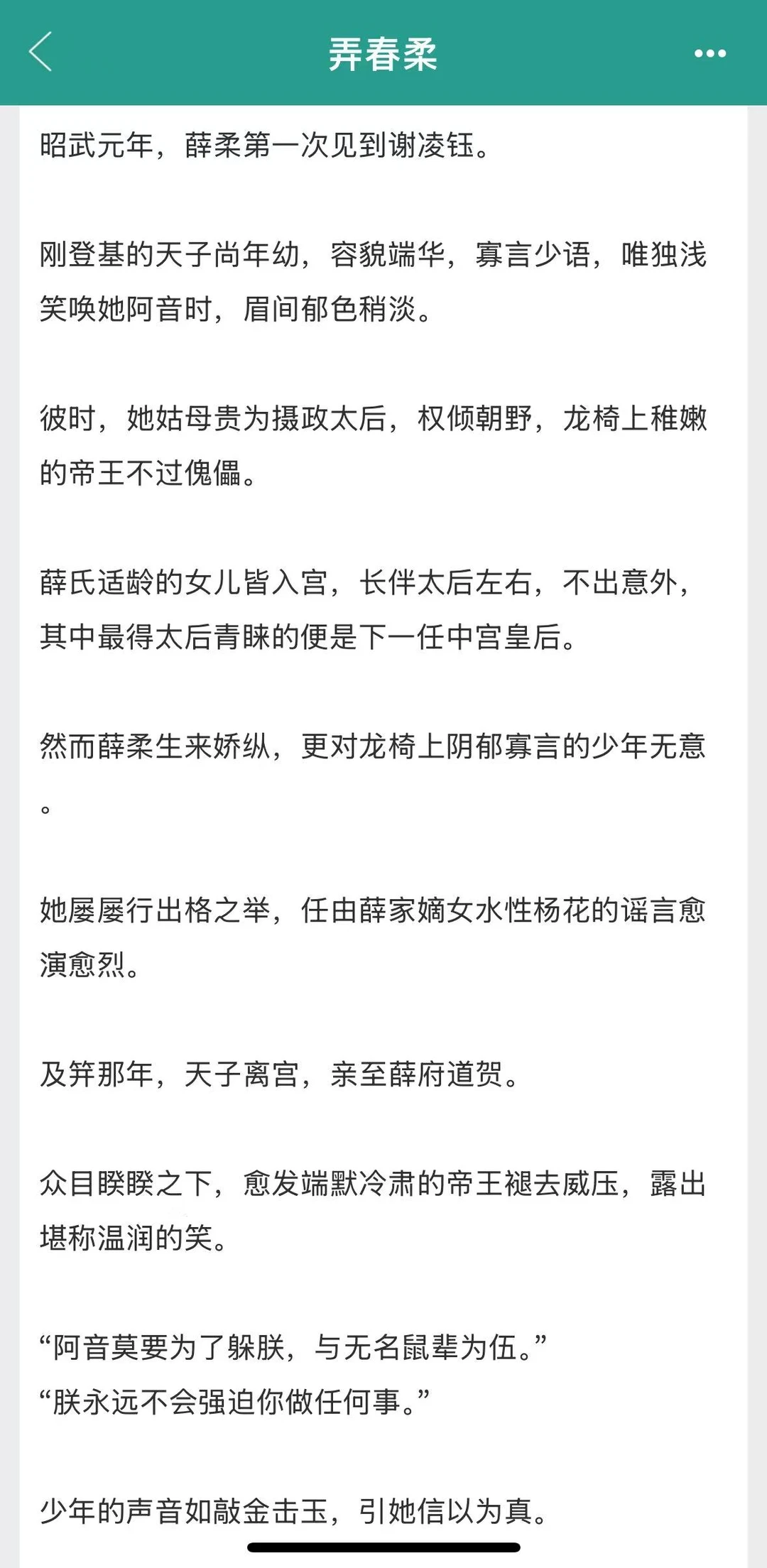 弄春柔

昭武元年，薛柔第一次见到谢凌钰。

刚登基的天子尚年幼，容貌端华，寡言少语，唯独浅笑唤她阿音时，眉间郁色稍淡。

彼时，她姑母贵为摄政太后，权倾朝野，龙椅上稚嫩的帝王不过傀儡。

薛氏适龄的女儿皆入宫，长伴太后左右，不出意外，其中最得太后青睐的便是下一任中宫皇后。

然而薛柔生来娇纵，更对龙椅上阴郁寡言的少年无意。

她屡屡行出格之举，任由薛家嫡女水性杨花的谣言愈演愈烈。

及笄那年，天子离宫，亲至薛府道贺。

众目睽睽之下，愈发端默冷肃的帝王褪去威压，露出堪称温润的笑。

“阿音莫要为了躲朕，与无名鼠辈为伍。”
“朕永远不会强迫你做任何事。”

少年的声音如敲金击玉，引她信以为真。